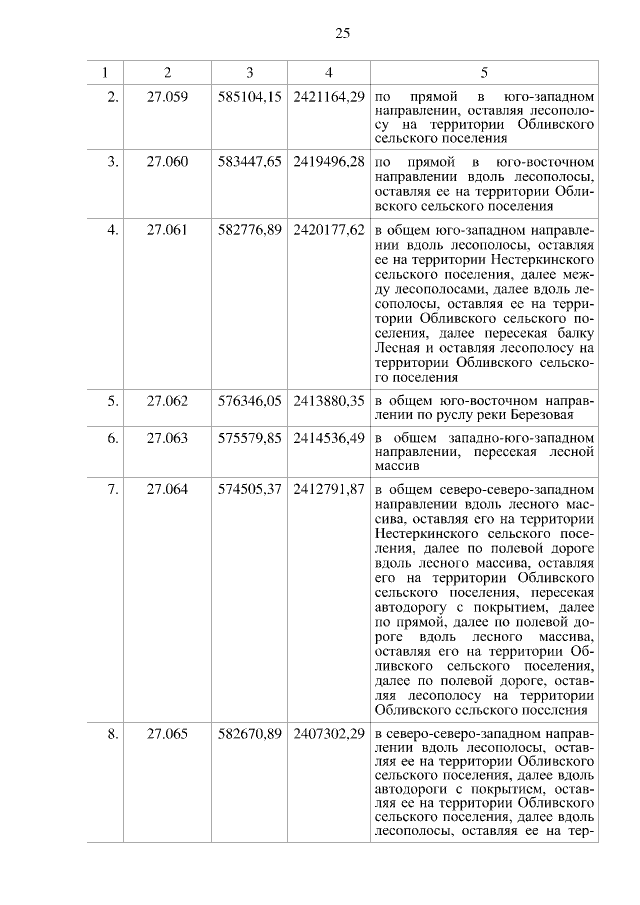 25

| 1 | 2 | 3 | 4 | 5 |
|---|---|---|---|---|
| 2. | 27.059 | 585104,15 | 2421164,29 | по прямой в юго-западном направлении, оставляя лесополосу на территории Обливского сельского поселения |
| 3. | 27.060 | 583447,65 | 2419496,28 | по прямой в юго-восточном направлении вдоль лесополосы, оставляя ее на территории Обливского сельского поселения |
| 4. | 27.061 | 582776,89 | 2420177,62 | в общем юго-западном направлении вдоль лесополосы, оставляя ее на территории Нестеркинского сельского поселения, далее между лесополосами, далее вдоль лесополосы, оставляя ее на территории Обливского сельского поселения, далее пересекая балку Лесная и оставляя лесополосу на территории Обливского сельского поселения |
| 5. | 27.062 | 576346,05 | 2413880,35 | в общем юго-восточном направлении по руслу реки Березовая |
| 6. | 27.063 | 575579,85 | 2414536,49 | в общем западно-юго-западном направлении, пересекая лесной массив |
| 7. | 27.064 | 574505,37 | 2412791,87 | в общем северо-северо-западном направлении вдоль лесного массива, оставляя его на территории Нестеркинского сельского поселения, далее по полевой дороге вдоль лесного массива, оставляя его на территории Обливского сельского поселения, пересекая автодорогу с покрытием, далее по прямой, далее по полевой дороге вдоль лесного массива, оставляя его на территории Обливского сельского поселения, далее по полевой дороге, оставляя лесополосу на территории Обливского сельского поселения |
| 8. | 27.065 | 582670,89 | 2407302,29 | в северо-северо-западном направлении вдоль лесополосы, оставляя ее на территории Обливского сельского поселения, далее вдоль автодороги с покрытием, оставляя ее на территории Обливского сельского поселения, далее вдоль лесополосы, оставляя ее на тер- |